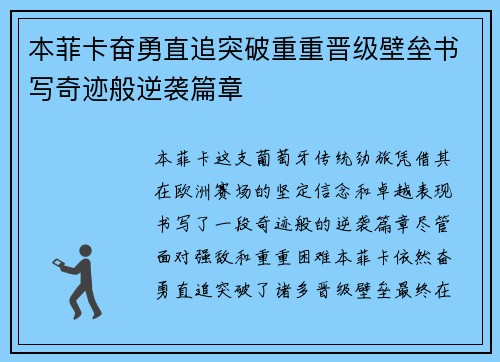 本菲卡奋勇直追突破重重晋级壁垒书写奇迹般逆袭篇章

本菲卡这支葡萄牙传统劲旅凭借其在欧洲赛场的坚定信念和卓越表现书写了一段奇迹般的逆袭篇章尽管面对强敌和重重困难本菲卡依然奋勇直追突破了诸多晋级壁垒最终在